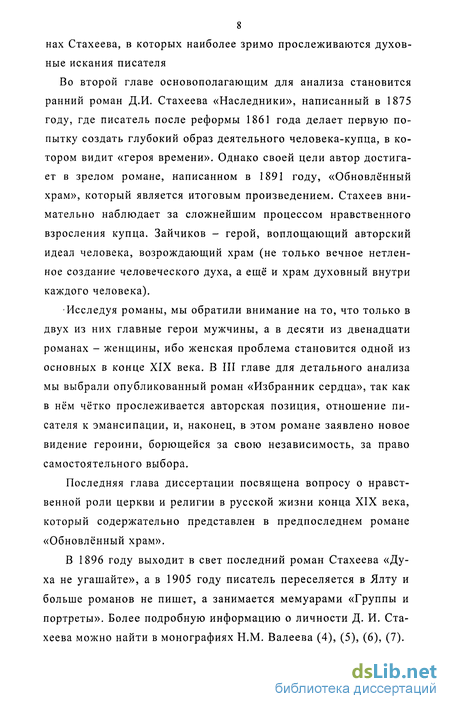 8

нах Стахеева, в которых наиболее зримо прослеживаются духовные искания писателя

Во второй главе основополагающим для анализа становится ранний роман Д.И. Стахеева «Наследники», написанный в 1875 году, где писатель после реформы 1861 года делает первую попытку создать глубокий образ деятельного человека-купца, в котором видит «героя времени». Однако своей цели автор достигает в зрелом романе, написанном в 1891 году, «Обновлённый храм», который является итоговым произведением. Стахеев внимательно наблюдает за сложнейшим процессом нравственного взросления купца. Зайчиков – герой, воплощающий авторский идеал человека, возрождающий храм (не только вечное нетленное создание человеческого духа, а ещё и храм духовный внутри каждого человека).

Исследуя романы, мы обратили внимание на то, что только в двух из них главные герои мужчины, а в десяти из двенадцати романах – женщины, ибо женская проблема становится одной из основных в конце XIX века. В III главе для детального анализа мы выбрали опубликованный роман «Избранник сердца», так как в нём чётко прослеживается авторская позиция, отношение писателя к эмансипации, и, наконец, в этом романе заявлено новое видение героини, борющейся за свою независимость, за право самостоятельного выбора.

Последняя глава диссертации посвящена вопросу о нравственной роли церкви и религии в русской жизни конца XIX века, который содержательно представлен в предпоследнем романе «Обновлённый храм».

В 1896 году выходит в свет последний роман Стахеева «Духа не угашайте», а в 1905 году писатель переселяется в Ялту и больше романов не пишет, а занимается мемуарами «Группы и портреты». Более подробную информацию о личности Д. И. Стахеева можно найти в монографиях Н.М. Валеева (4), (5), (6), (7).

dsLib.net
библиотека диссертаций